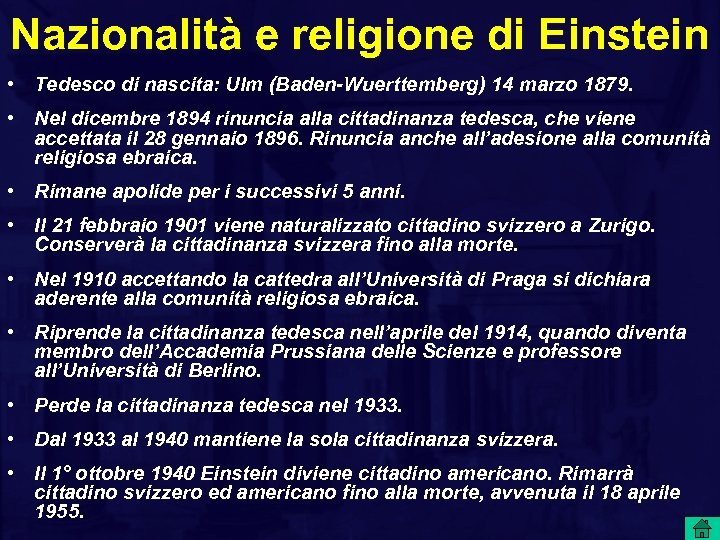 Nazionalità e religione di Einstein

• Tedesco di nascita: Ulm (Baden-Wuerttemberg) 14 marzo 1879.

• Nel dicembre 1894 rinuncia alla cittadinanza tedesca, che viene accettata il 28 gennaio 1896. Rinuncia anche all'adesione alla comunità religiosa ebraica.

• Rimane apolide per i successivi 5 anni.

• Il 21 febbraio 1901 viene naturalizzato cittadino svizzero a Zurigo. Conserverà la cittadinanza svizzera fino alla morte.

• Nel 1910 accettando la cattedra all'Università di Praga si dichiara aderente alla comunità religiosa ebraica.

• Riprende la cittadinanza tedesca nell'aprile del 1914, quando diventa membro dell'Accademia Prussiana delle Scienze e professore all'Università di Berlino.

• Perde la cittadinanza tedesca nel 1933.

• Dal 1933 al 1940 mantiene la sola cittadinanza svizzera.

• Il 1° ottobre 1940 Einstein diviene cittadino americano. Rimarrà cittadino svizzero ed americano fino alla morte, avvenuta il 18 aprile 1955.